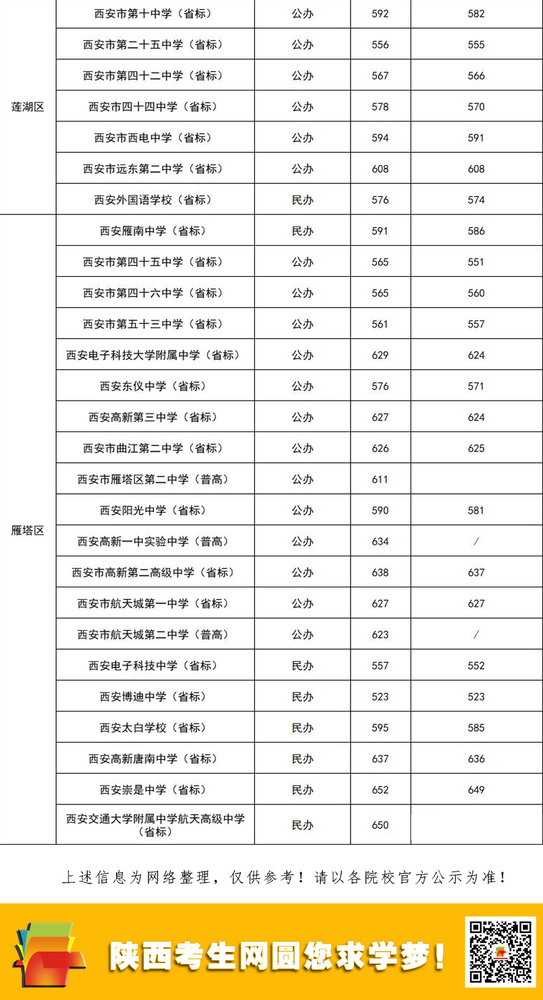 | | | | | |
|---|---|---|---|---|
| 莲湖区 | 西安市第十中学（省标） | 公办 | 592 | 582 |
| | 西安市第二十五中学（省标） | 公办 | 556 | 555 |
| | 西安市第四十二中学（省标） | 公办 | 567 | 566 |
| | 西安市四十四中学（省标） | 公办 | 578 | 570 |
| | 西安市西电中学（省标） | 公办 | 594 | 591 |
| | 西安市远东第二中学（省标） | 公办 | 608 | 608 |
| | 西安外国语学校（省标） | 民办 | 576 | 574 |
| 雁塔区 | 西安雁南中学（省标） | 民办 | 591 | 586 |
| | 西安市第四十五中学（省标） | 公办 | 565 | 551 |
| | 西安市第四十六中学（省标） | 公办 | 565 | 560 |
| | 西安市第五十三中学（省标） | 公办 | 561 | 557 |
| | 西安电子科技大学附属中学（省标） | 公办 | 629 | 624 |
| | 西安东仪中学（省标） | 公办 | 576 | 571 |
| | 西安高新第三中学（省标） | 公办 | 627 | 624 |
| | 西安市曲江第二中学（省标） | 公办 | 626 | 625 |
| | 西安市雁塔区第二中学（普高） | 公办 | 611 | |
| | 西安阳光中学（省标） | 公办 | 590 | 581 |
| | 西安高新一中实验中学（普高） | 公办 | 634 | / |
| | 西安市高新第二高级中学（省标） | 公办 | 638 | 637 |
| | 西安市航天城第一中学（省标） | 公办 | 627 | 627 |
| | 西安市航天城第二中学（普高） | 公办 | 623 | / |
| | 西安电子科技中学（省标） | 民办 | 557 | 552 |
| | 西安博迪中学（省标） | 民办 | 523 | 523 |
| | 西安太白学校（省标） | 民办 | 595 | 585 |
| | 西安高新唐南中学（省标） | 民办 | 637 | 636 |
| | 西安崇是中学（省标） | 民办 | 652 | 649 |
| | 西安交通大学附属中学航天高级中学（省标） | 民办 | 650 | |

上述信息为网络整理，仅供参考！请以各院校官方公示为准！

陕西考生网圆您求学梦！